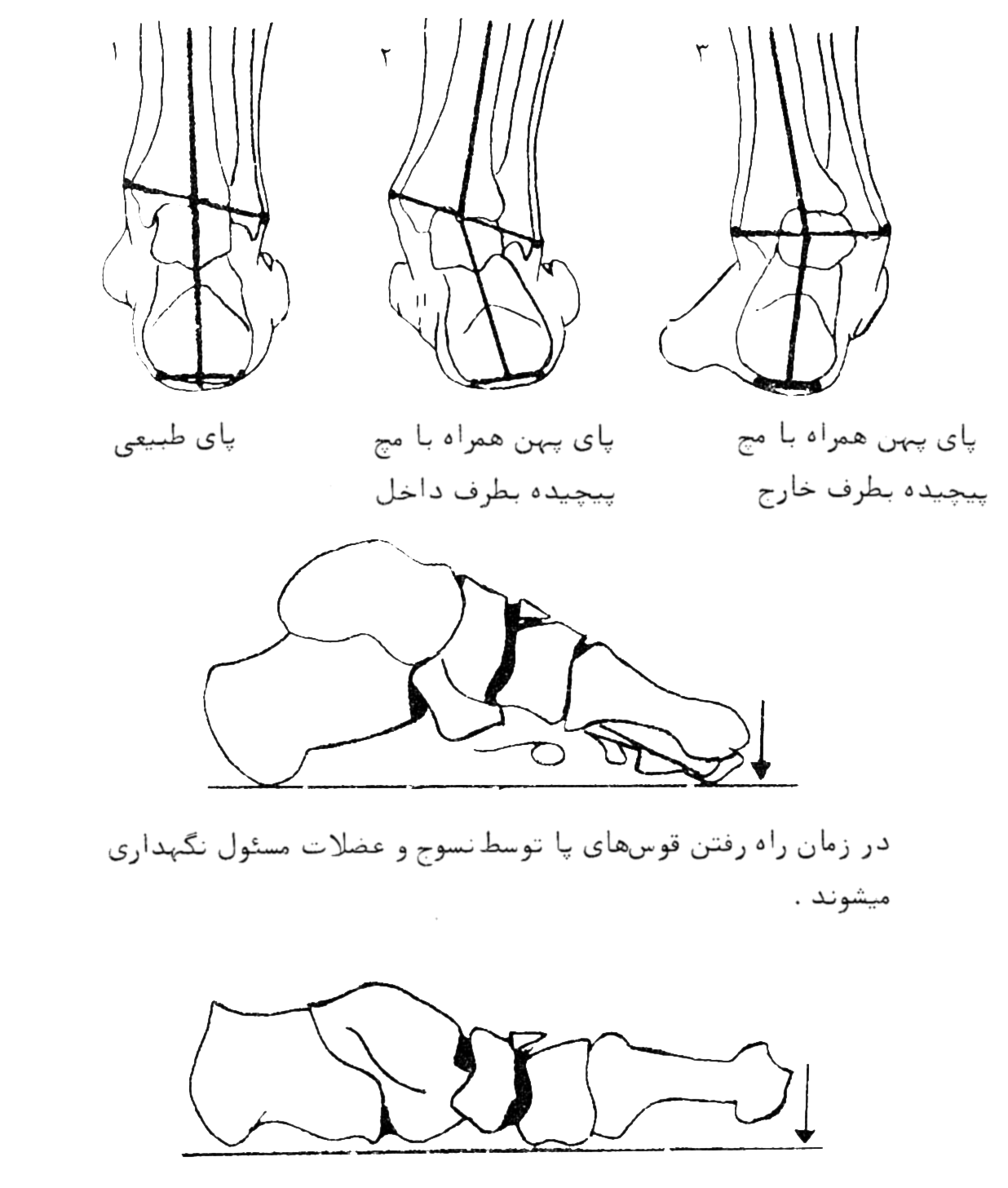 ۱

۲

۳

پای طبیعی

پای پهن همراه با مچ پیچیده بطرف داخل

پای پهن همراه با مچ پیچیده بطرف خارج

در زمان راه رفتن قوس‌های پا توسط نسوج و عضلات مسئول نگهداری میشوند .